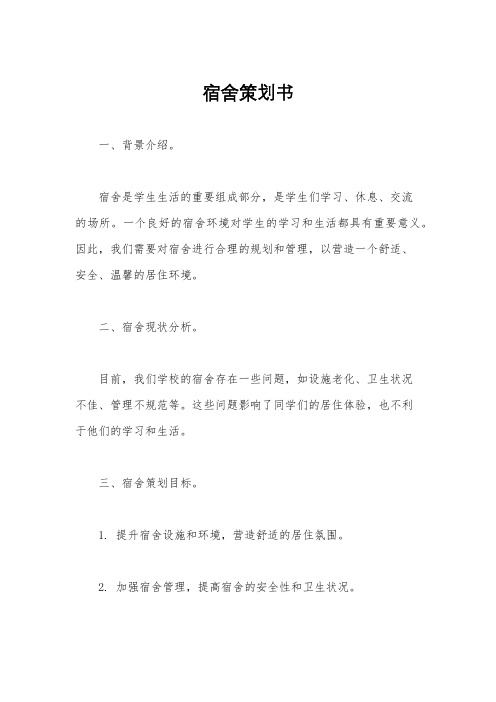 宿舍策划书

一、背景介绍。

宿舍是学生生活的重要组成部分，是学生们学习、休息、交流的场所。一个良好的宿舍环境对学生的学习和生活都具有重要意义。因此，我们需要对宿舍进行合理的规划和管理，以营造一个舒适、安全、温馨的居住环境。

二、宿舍现状分析。

目前，我们学校的宿舍存在一些问题，如设施老化、卫生状况不佳、管理不规范等。这些问题影响了同学们的居住体验，也不利于他们的学习和生活。

三、宿舍策划目标。

1. 提升宿舍设施和环境，营造舒适的居住氛围。

2. 加强宿舍管理，提高宿舍的安全性和卫生状况。